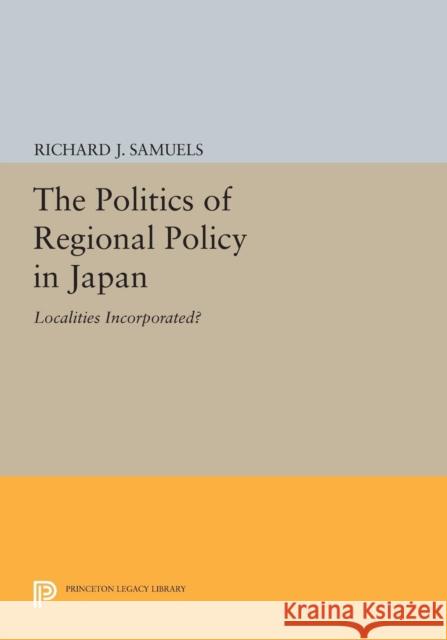 RICHARD J. SAMUELS

The Politics of Regional Policy in Japan

Localities Incorporated?

PRINCETON LEGACY LIBRARY